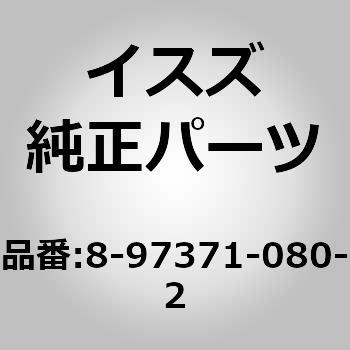 イスズ
純正パーツ

品番:8-97371-080-2